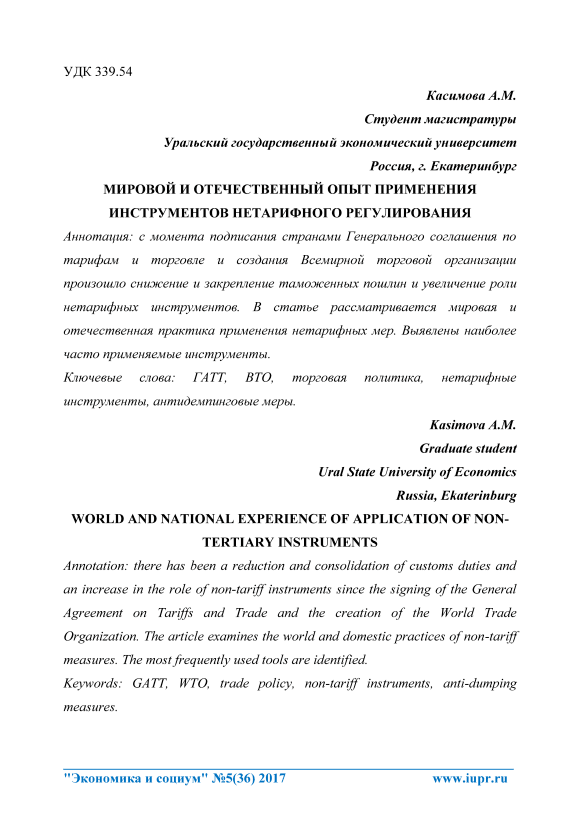 УДК 339.54

Касимова А.М.

Студент магистратуры

Уральский государственный экономический университет

Россия, г. Екатеринбург

МИРОВОЙ И ОТЕЧЕСТВЕННЫЙ ОПЫТ ПРИМЕНЕНИЯ ИНСТРУМЕНТОВ НЕТАРИФНОГО РЕГУЛИРОВАНИЯ

Аннотация: с момента подписания странами Генерального соглашения по тарифам и торговле и создания Всемирной торговой организации произошло снижение и закрепление таможенных пошлин и увеличение роли нетарифных инструментов. В статье рассматривается мировая и отечественная практика применения нетарифных мер. Выявлены наиболее часто применяемые инструменты.

Ключевые слова: ГАТТ, ВТО, торговая политика, нетарифные инструменты, антидемпинговые меры.

Kasimova A.M.

Graduate student

Ural State University of Economics

Russia, Ekaterinburg

WORLD AND NATIONAL EXPERIENCE OF APPLICATION OF NON-TERTIARY INSTRUMENTS

Annotation: there has been a reduction and consolidation of customs duties and an increase in the role of non-tariff instruments since the signing of the General Agreement on Tariffs and Trade and the creation of the World Trade Organization. The article examines the world and domestic practices of non-tariff measures. The most frequently used tools are identified.

Keywords: GATT, WTO, trade policy, non-tariff instruments, anti-dumping measures.

"Экономика и социум" №5(36) 2017 www.iupr.ru